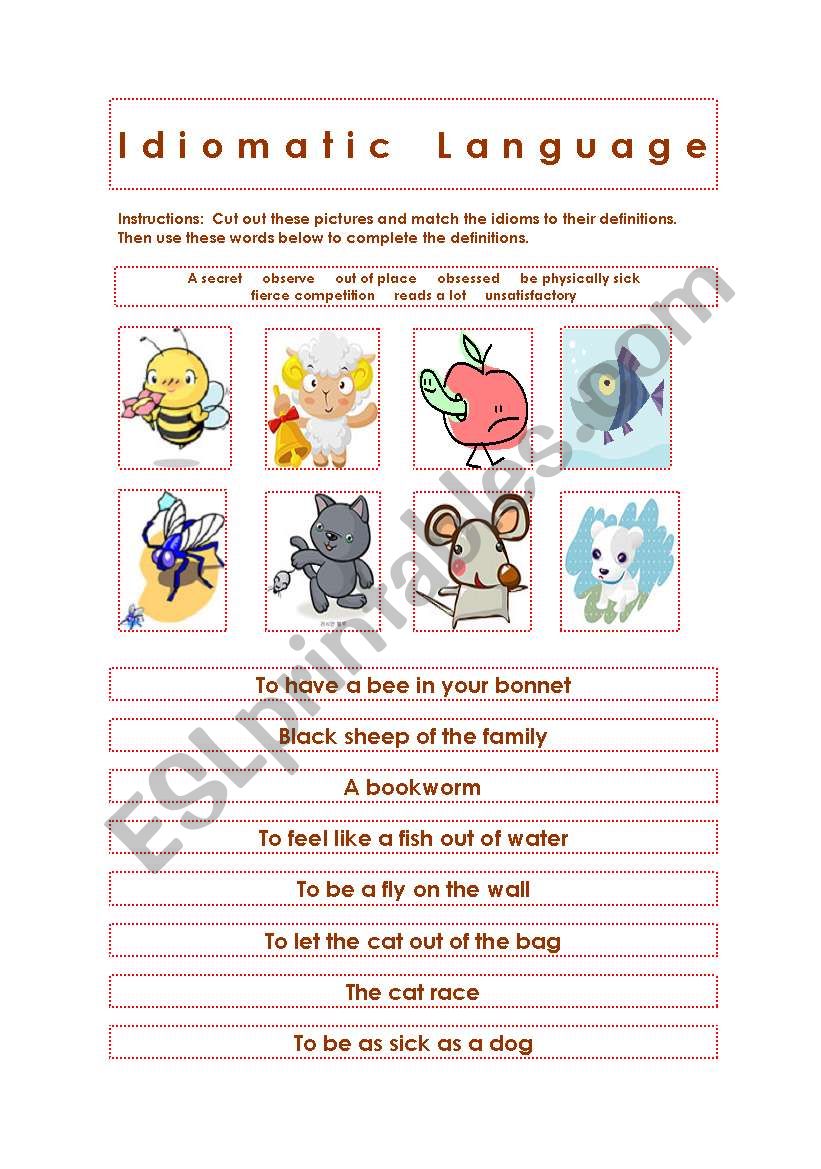 Idiomatic Language

Instructions: Cut out these pictures and match the idioms to their definitions. Then use these words below to complete the definitions.

A secret observe out of place obsessed be physically sick fierce competition reads a lot unsatisfactory

To have a bee in your bonnet

Black sheep of the family

A bookworm

To feel like a fish out of water

To be a fly on the wall

To let the cat out of the bag

The cat race

To be as sick as a dog

ESLprintables.com